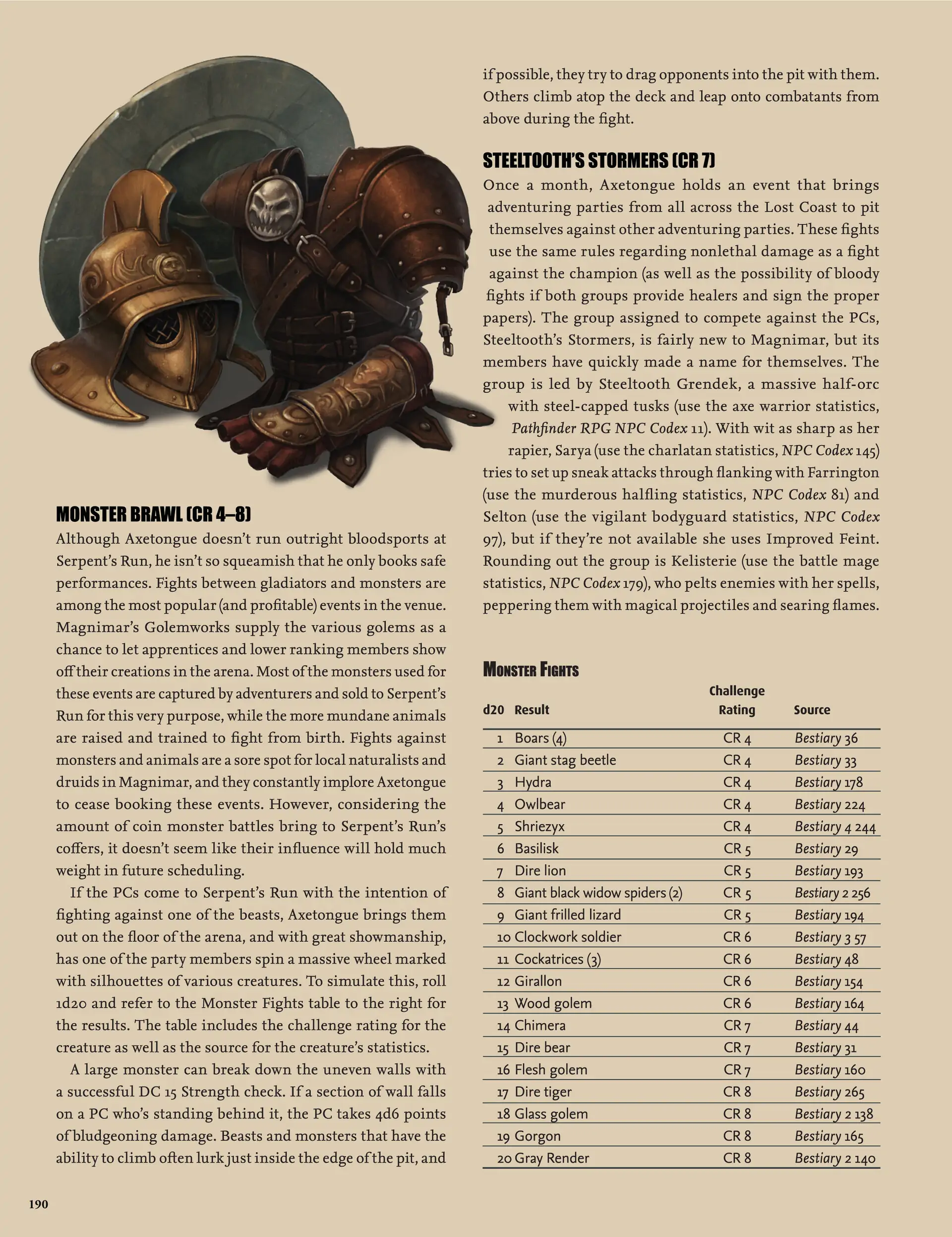 MONSTER BRAWL (CR 4–8)
Although Axetongue doesn't run outright bloodsports at Serpent's Run, he isn't so squeamish that he only books safe performances. Fights between gladiators and monsters are among the most popular (and profitable) events in the venue. Magnimar's Golemworks supply the various golems as a chance to let apprentices and lower ranking members show off their creations in the arena. Most of the monsters used for these events are captured by adventurers and sold to Serpent's Run for this very purpose, while the more mundane animals are raised and trained to fight from birth. Fights against monsters and animals are a sore spot for local naturalists and druids in Magnimar, and they constantly implore Axetongue to cease booking these events. However, considering the amount of coin monster battles bring to Serpent's Run's coffers, it doesn't seem like their influence will hold much weight in future scheduling.

If the PCs come to Serpent's Run with the intention of fighting against one of the beasts, Axetongue brings them out on the floor of the arena, and with great showmanship, has one of the party members spin a massive wheel marked with silhouettes of various creatures. To simulate this, roll 1d20 and refer to the Monster Fights table to the right for the results. The table includes the challenge rating for the creature as well as the source for the creature's statistics.

A large monster can break down the uneven walls with a successful DC 15 Strength check. If a section of wall falls on a PC who's standing behind it, the PC takes 4d6 points of bludgeoning damage. Beasts and monsters that have the ability to climb often lurk just inside the edge of the pit, and if possible, they try to drag opponents into the pit with them. Others climb atop the deck and leap onto combatants from above during the fight.

STEELTOOTH'S STORMERS (CR 7)
Once a month, Axetongue holds an event that brings adventuring parties from all across the Lost Coast to pit themselves against other adventuring parties. These fights use the same rules regarding nonlethal damage as a fight against the champion (as well as the possibility of bloody fights if both groups provide healers and sign the proper papers). The group assigned to compete against the PCs, Steeltooth's Stormers, is fairly new to Magnimar, but its members have quickly made a name for themselves. The group is led by Steeltooth Grendek, a massive half-orc with steel-capped tusks (use the axe warrior statistics, Pathfinder RPG NPC Codex 11). With wit as sharp as her rapier, Sarya (use the charlatan statistics, NPC Codex 145) tries to set up sneak attacks through flanking with Farrington (use the murderous halfling statistics, NPC Codex 81) and Selton (use the vigilant bodyguard statistics, NPC Codex 97), but if they're not available she uses Improved Feint. Rounding out the group is Kelisterie (use the battle mage statistics, NPC Codex 179), who pelts enemies with her spells, peppering them with magical projectiles and searing flames.

MONSTER FIGHTS

| d20 | Result | Challenge Rating | Source |
|---|---|---|---|
| 1 | Boars (4) | CR 4 | Bestiary 36 |
| 2 | Giant stag beetle | CR 4 | Bestiary 33 |
| 3 | Hydra | CR 4 | Bestiary 178 |
| 4 | Owlbear | CR 4 | Bestiary 224 |
| 5 | Shriezyx | CR 4 | Bestiary 4 244 |
| 6 | Basilisk | CR 5 | Bestiary 29 |
| 7 | Dire lion | CR 5 | Bestiary 193 |
| 8 | Giant black widow spiders (2) | CR 5 | Bestiary 2 256 |
| 9 | Giant frilled lizard | CR 5 | Bestiary 194 |
| 10 | Clockwork soldier | CR 6 | Bestiary 3 57 |
| 11 | Cockatrices (3) | CR 6 | Bestiary 48 |
| 12 | Girallon | CR 6 | Bestiary 154 |
| 13 | Wood golem | CR 6 | Bestiary 164 |
| 14 | Chimera | CR 7 | Bestiary 44 |
| 15 | Dire bear | CR 7 | Bestiary 31 |
| 16 | Flesh golem | CR 7 | Bestiary 160 |
| 17 | Dire tiger | CR 8 | Bestiary 265 |
| 18 | Glass golem | CR 8 | Bestiary 2 138 |
| 19 | Gorgon | CR 8 | Bestiary 165 |
| 20 | Gray Render | CR 8 | Bestiary 2 140 |

190